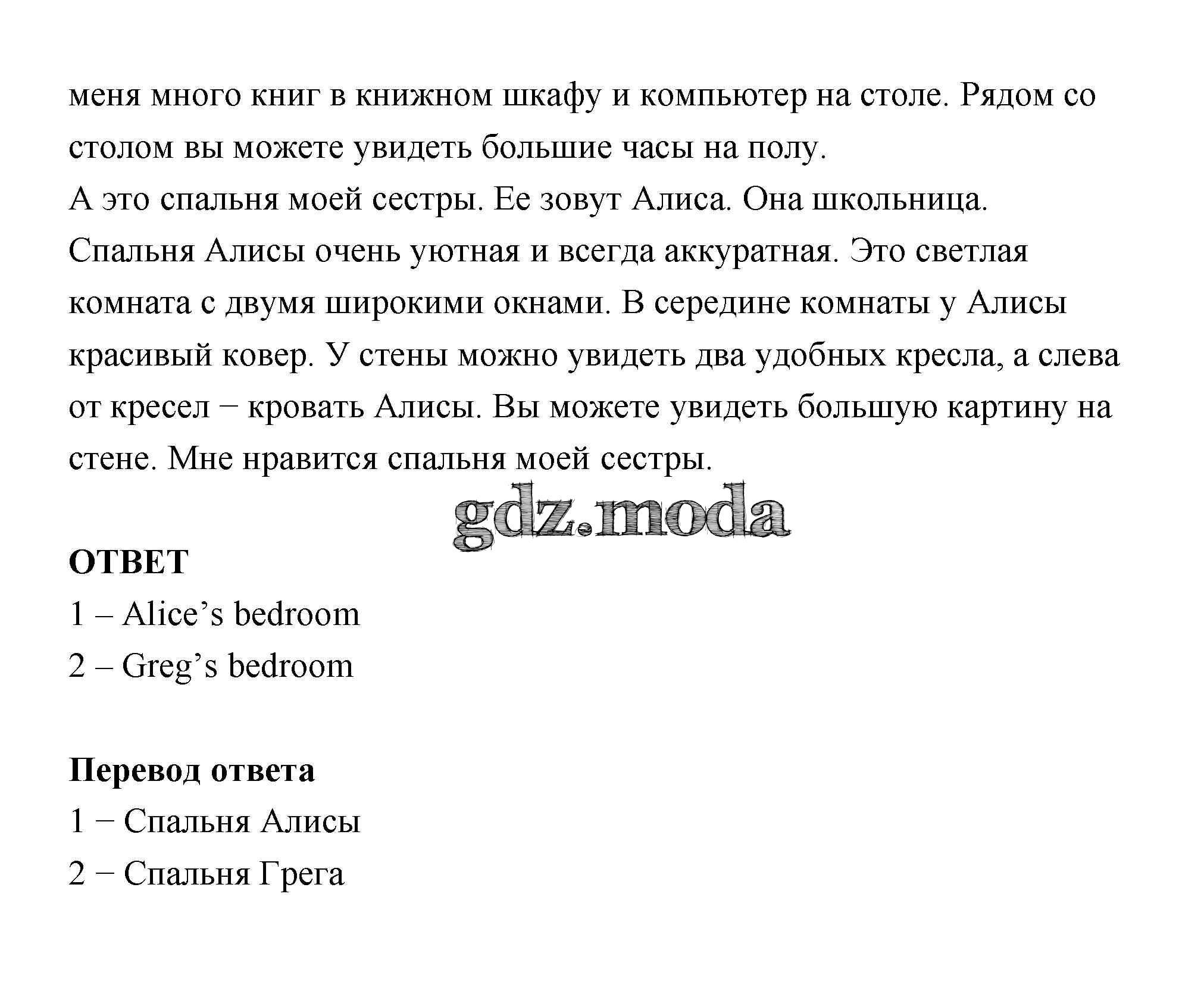 меня много книг в книжном шкафу и компьютер на столе. Рядом со столом вы можете увидеть большие часы на полу.
А это спальня моей сестры. Ее зовут Алиса. Она школьница. Спальня Алисы очень уютная и всегда аккуратная. Это светлая комната с двумя широкими окнами. В середине комнаты у Алисы красивый ковер. У стены можно увидеть два удобных кресла, а слева от кресел − кровать Алисы. Вы можете увидеть большую картину на стене. Мне нравится спальня моей сестры.

gdz.moda

ОТВЕТ
1 – Alice’s bedroom
2 – Greg’s bedroom

Перевод ответа
1 − Спальня Алисы
2 − Спальня Грега